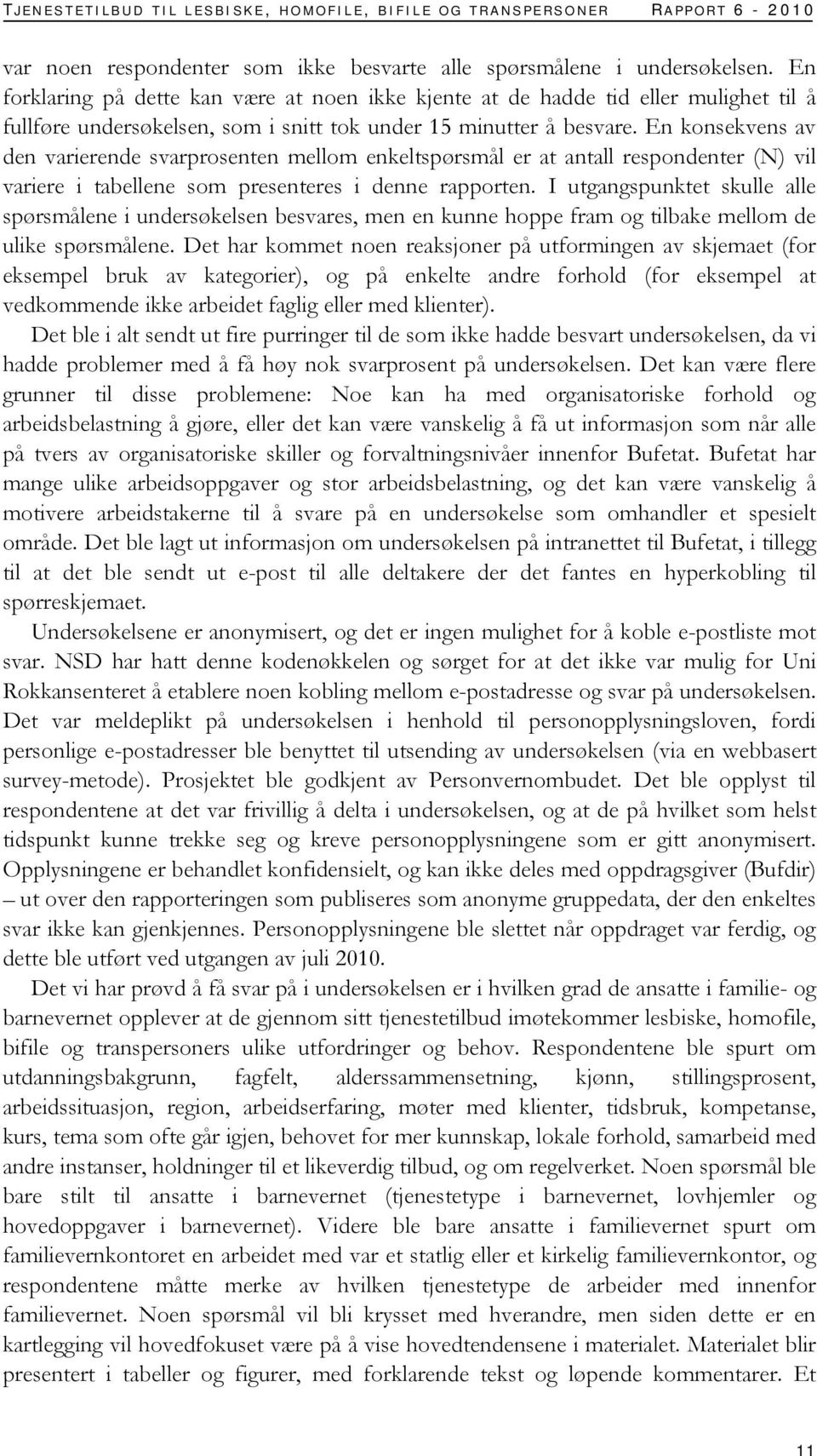 TJENESTETILBUD TIL LESBISKE, HOMOFILE, BIFILE OG TRANSPERSONER RAPPORT 6 - 2010

var noen respondenter som ikke besvarte alle spørsmålene i undersøkelsen. En forklaring på dette kan være at noen ikke kjente at de hadde tid eller mulighet til å fullføre undersøkelsen, som i snitt tok under 15 minutter å besvare. En konsekvens av den varierende svarprosenten mellom enkeltspørsmål er at antall respondenter (N) vil variere i tabellene som presenteres i denne rapporten. I utgangspunktet skulle alle spørsmålene i undersøkelsen besvares, men en kunne hoppe fram og tilbake mellom de ulike spørsmålene. Det har kommet noen reaksjoner på utformingen av skjemaet (for eksempel bruk av kategorier), og på enkelte andre forhold (for eksempel at vedkommende ikke arbeidet faglig eller med klienter).

Det ble i alt sendt ut fire purringer til de som ikke hadde besvart undersøkelsen, da vi hadde problemer med å få høy nok svarprosent på undersøkelsen. Det kan være flere grunner til disse problemene: Noe kan ha med organisatoriske forhold og arbeidsbelastning å gjøre, eller det kan være vanskelig å få ut informasjon som når alle på tvers av organisatoriske skiller og forvaltningsnivåer innenfor Bufetat. Bufetat har mange ulike arbeidsoppgaver og stor arbeidsbelastning, og det kan være vanskelig å motivere arbeidstakerne til å svare på en undersøkelse som omhandler et spesielt område. Det ble lagt ut informasjon om undersøkelsen på intranettet til Bufetat, i tillegg til at det ble sendt ut e-post til alle deltakere der det fantes en hyperkobling til spørreskjemaet.

Undersøkelsene er anonymisert, og det er ingen mulighet for å koble e-postliste mot svar. NSD har hatt denne kodenøkkelen og sørget for at det ikke var mulig for Uni Rokkansenteret å etablere noen kobling mellom e-postadresse og svar på undersøkelsen. Det var meldeplikt på undersøkelsen i henhold til personopplysningsloven, fordi personlige e-postadresser ble benyttet til utsending av undersøkelsen (via en webbasert survey-metode). Prosjektet ble godkjent av Personvernombudet. Det ble opplyst til respondentene at det var frivillig å delta i undersøkelsen, og at de på hvilket som helst tidspunkt kunne trekke seg og kreve personopplysningene som er gitt anonymisert. Opplysningene er behandlet konfidensielt, og kan ikke deles med oppdragsgiver (Bufdir) – ut over den rapporteringen som publiseres som anonyme gruppedata, der den enkeltes svar ikke kan gjenkjennes. Personopplysningene ble slettet når oppdraget var ferdig, og dette ble utført ved utgangen av juli 2010.

Det vi har prøvd å få svar på i undersøkelsen er i hvilken grad de ansatte i familie- og barnevernet opplever at de gjennom sitt tjenestetilbud imøtekommer lesbiske, homofile, bifile og transpersoners ulike utfordringer og behov. Respondentene ble spurt om utdanningsbakgrunn, fagfelt, alderssammensetning, kjønn, stillingsprosent, arbeidssituasjon, region, arbeidserfaring, møter med klienter, tidsbruk, kompetanse, kurs, tema som ofte går igjen, behovet for mer kunnskap, lokale forhold, samarbeid med andre instanser, holdninger til et likeverdig tilbud, og om regelverket. Noen spørsmål ble bare stilt til ansatte i barnevernet (tjenestetype i barnevernet, lovhjemler og hovedoppgaver i barnevernet). Videre ble bare ansatte i familievernet spurt om familievernkontoret en arbeidet med var et statlig eller et kirkelig familievernkontor, og respondentene måtte merke av hvilken tjenestetype de arbeider med innenfor familievernet. Noen spørsmål vil bli krysset med hverandre, men siden dette er en kartlegging vil hovedfokuset være på å vise hovedtendensene i materialet. Materialet blir presentert i tabeller og figurer, med forklarende tekst og løpende kommentarer. Et

11